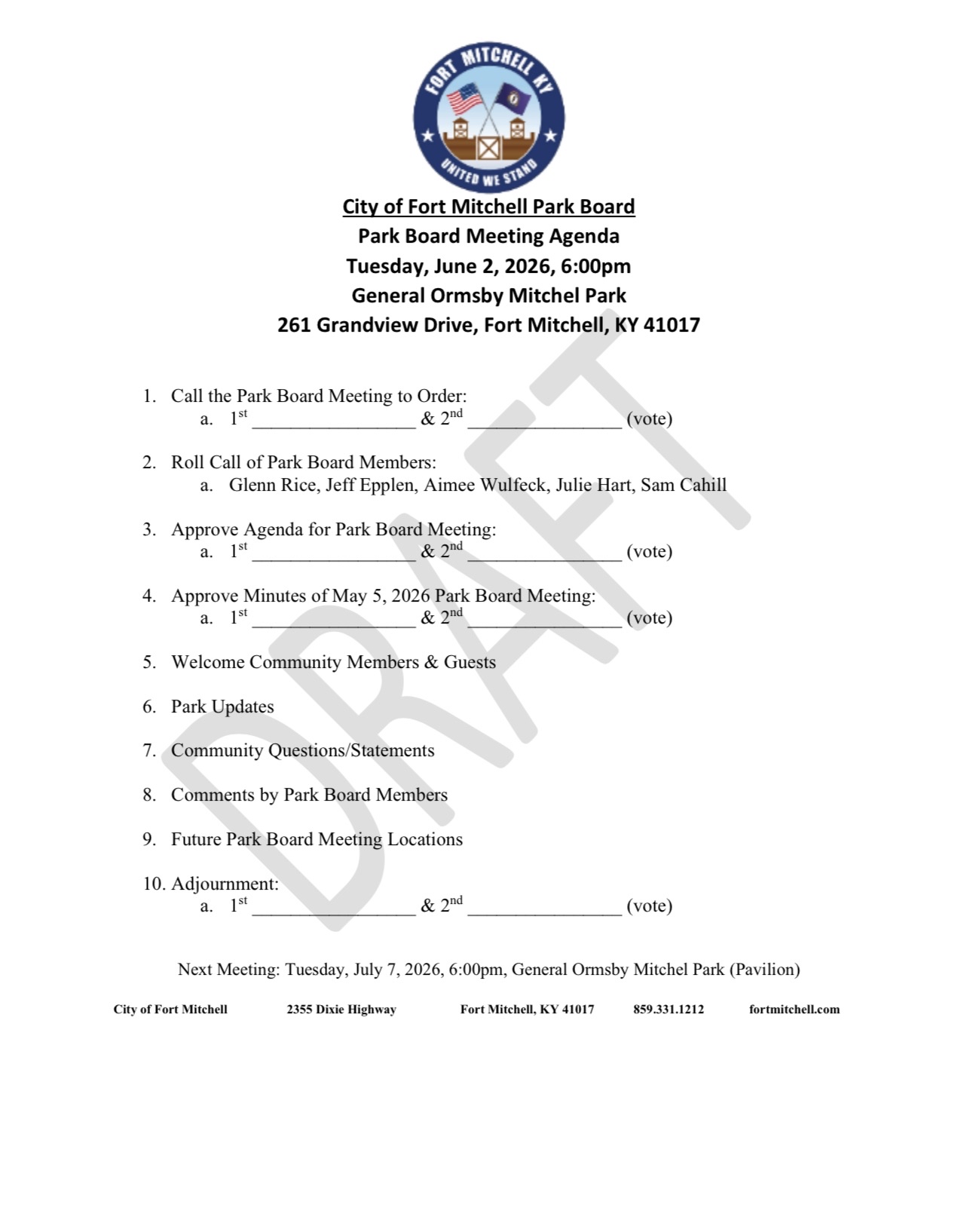 FORT MITCHELL KY
UNITED WE STAND

City of Fort Mitchell Park Board
Park Board Meeting Agenda
Tuesday, June 2, 2026, 6:00pm
General Ormsby Mitchel Park
261 Grandview Drive, Fort Mitchell, KY 41017

1. Call the Park Board Meeting to Order:
a. 1st ____ & 2nd ____ (vote)

2. Roll Call of Park Board Members:
a. Glenn Rice, Jeff Epplen, Aimee Wulfeck, Julie Hart, Sam Cahill

3. Approve Agenda for Park Board Meeting:
a. 1st ____ & 2nd ____ (vote)

4. Approve Minutes of May 5, 2026 Park Board Meeting:
a. 1st ____ & 2nd ____ (vote)

5. Welcome Community Members & Guests

6. Park Updates

7. Community Questions/Statements

8. Comments by Park Board Members

9. Future Park Board Meeting Locations

10. Adjournment:
a. 1st ____ & 2nd ____ (vote)

Next Meeting: Tuesday, July 7, 2026, 6:00pm, General Ormsby Mitchel Park (Pavilion)

City of Fort Mitchell 2355 Dixie Highway Fort Mitchell, KY 41017 859.331.1212 fortmitchell.com

DRAFT